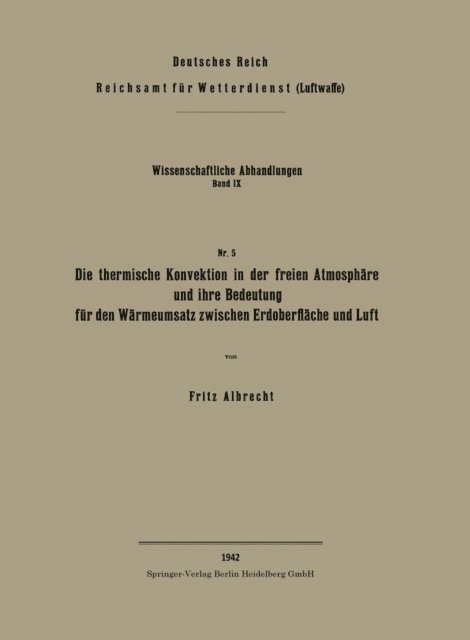 Deutsches Reich
Reichsamt für Wetterdienst (Luftwaffe)

Wissenschaftliche Abhandlungen
Band IX

Nr. 5
Die thermische Konvektion in der freien Atmosphäre und ihre Bedeutung für den Wärmeumsatz zwischen Erdoberfläche und Luft

von

Fritz Albrecht

1942
Springer-Verlag Berlin Heidelberg GmbH